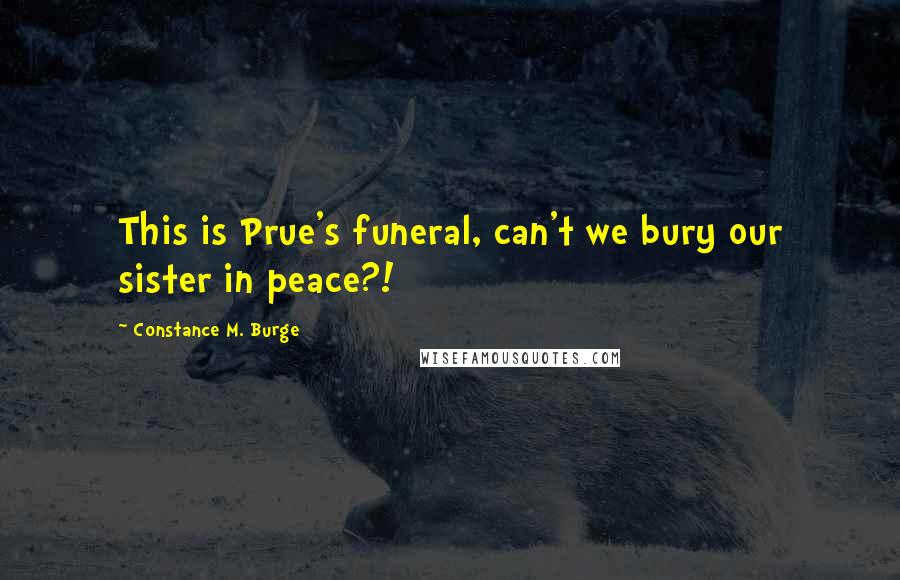 This is Prue's funeral, can't we bury our sister in peace?!

~ Constance M. Burge

WISEFAMOUSQUOTES.COM